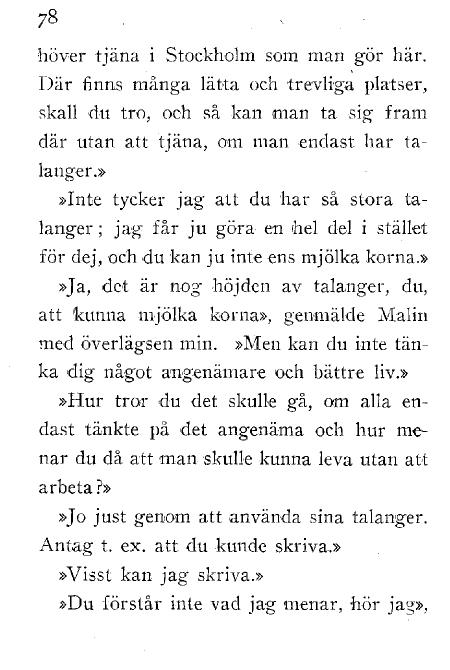 78

höver tjäna i Stockholm som man gör här. Där finns många lätta och trevliga platser, skall du tro, och så kan man ta sig fram där utan att tjäna, om man endast har talanger.»

»Inte tycker jag att du har så stora talanger; jag får ju göra en hel del i stället för dej, och du kan ju inte ens mjölka korna.»

»Ja, det är nog höjden av talanger, du, att kunna mjölka korna», genmälde Malin med överlägsen min. »Men kan du inte tänka dig något angenämare och bättre liv.»

»Hur tror du det skulle gå, om alla endast tänkte på det angenäma och hur menar du då att man skulle kunna leva utan att arbeta?»

»Jo just genom att använda sina talanger. Antag t. ex. att du kunde skriva.»

»Visst kan jag skriva.»

»Du förstår inte vad jag menar, hör jag»,